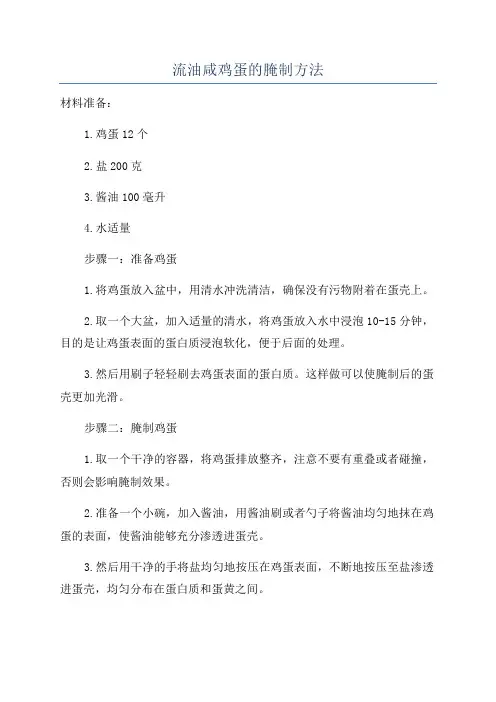 流油咸鸡蛋的腌制方法

材料准备：

1.鸡蛋 12 个

2.盐 200 克

3.酱油 100 毫升

4.水适量

步骤一：准备鸡蛋

1.将鸡蛋放入盆中，用清水冲洗清洁，确保没有污物附着在蛋壳上。

2.取一个大盆，加入适量的清水，将鸡蛋放入水中浸泡 10-15 分钟，目的是让鸡蛋表面的蛋白质浸泡软化，便于后面的处理。

3.然后用刷子轻轻刷去鸡蛋表面的蛋白质。这样做可以使腌制后的蛋壳更加光滑。

步骤二：腌制鸡蛋

1.取一个干净的容器，将鸡蛋排放整齐，注意不要有重叠或者碰撞，否则会影响腌制效果。

2.准备一个小碗，加入酱油，用酱油刷或者勺子将酱油均匀地抹在鸡蛋的表面，使酱油能够充分渗透进蛋壳。

3.然后用干净的手将盐均匀地按压在鸡蛋表面，不断地按压至盐渗透进蛋壳，均匀分布在蛋白质和蛋黄之间。